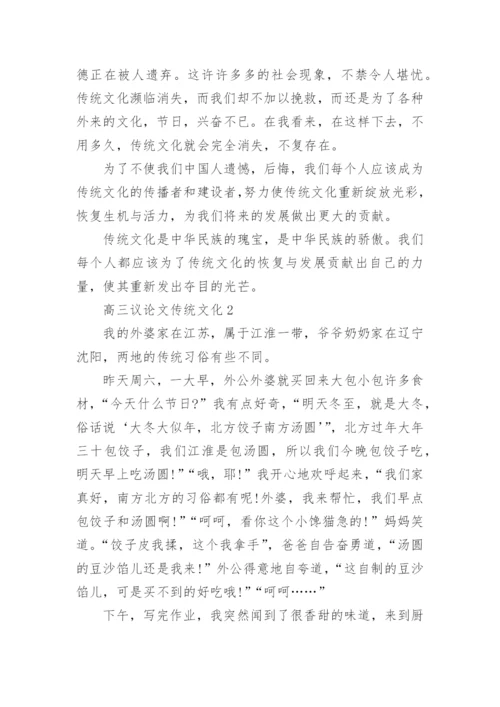 德正在被人遗弃。这许许多多的社会现象，不禁令人堪忧。传统文化濒临消失，而我们却不加以挽救，而还是为了各种外来的文化，节日，兴奋不已。在我看来，在这样下去，不用多久，传统文化就会完全消失，不复存在。

为了不使我们中国人遗憾，后悔，我们每个人应该成为传统文化的传播者和建设者，努力使传统文化重新绽放光彩，恢复生机与活力，为我们将来的发展做出更大的贡献。

传统文化是中华民族的瑰宝，是中华民族的骄傲。我们每个人都应该为了传统文化的恢复与发展贡献出自己的力量，使其重新发出夺目的光芒。

高三议论文传统文化 2

我的外婆家在江苏，属于江淮一带，爷爷奶奶家在辽宁沈阳，两地的传统习俗有些不同。

昨天周六，一大早，外公外婆就买回来大包小包许多食材，“今天什么节日？”我有点好奇，“明天冬至，就是大冬，俗话说‘大冬大似年，北方饺子南方汤圆’”，北方过年大年三十包饺子，我们江淮是包汤圆，所以我们今晚包饺子吃，明天早上吃汤圆！”“哦，耶！”我开心地欢呼起来，“我们家真好，南方北方的习俗都有呢！外婆，我来帮忙，我们早点包饺子和汤圆啊！”“呵呵，看你这个小馋猫急的！”妈妈笑道。“饺子皮我揉，这个我拿手”，爸爸自告奋勇道，“汤圆的豆沙馅儿还是我来！”外公得意地自夸道，“这自制的豆沙馅儿，可是买不到的好吃哦！”“呵呵……”

下午，写完作业，我突然闻到了很香甜的味道，来到厨